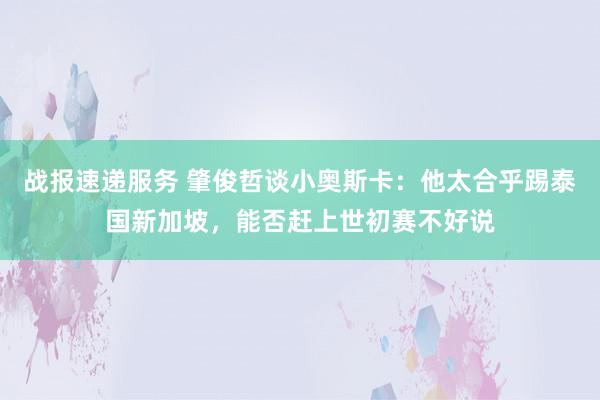 战报速递服务 肇俊哲谈小奥斯卡：他太合乎踢泰国新加坡，能否赶上世初赛不好说